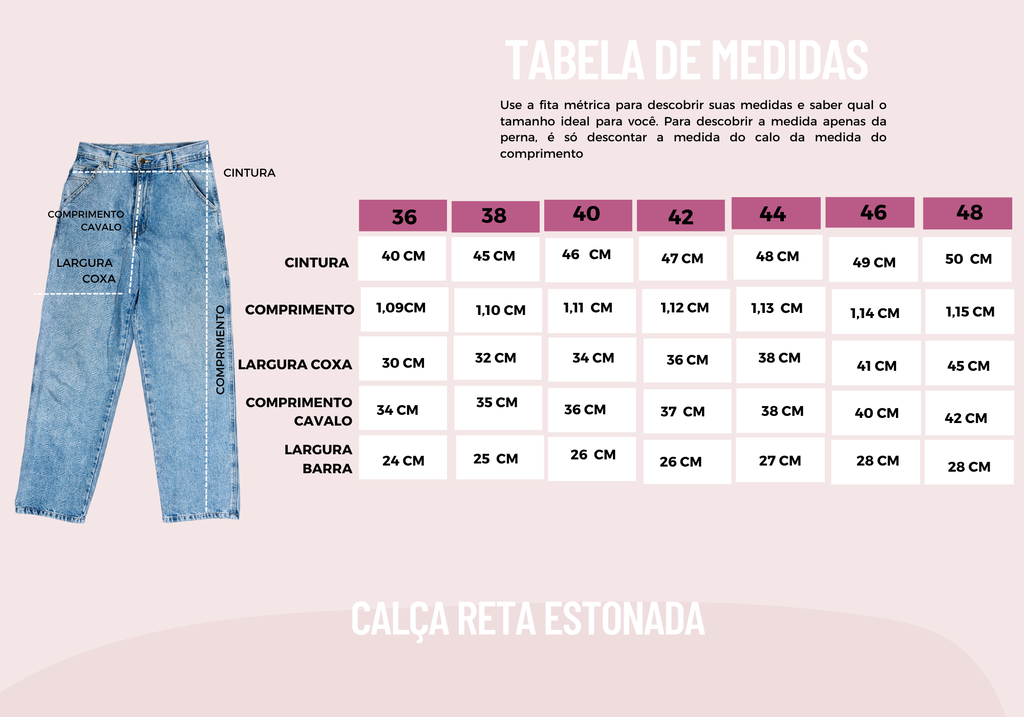 TABELA DE MEDIDAS

Use a fita métrica para descobrir suas medidas e saber qual o tamanho ideal para você. Para descobrir a medida apenas da perna, é só descontar a medida do calo da medida do comprimento

CINTURA

COMPRIMENTO CAVALO

LARGURA COXA

COMPRIMENTO

| | 36 | 38 | 40 | 42 | 44 | 46 | 48 |
|---|---|---|---|---|---|---|---|
| CINTURA | 40 CM | 45 CM | 46 CM | 47 CM | 48 CM | 49 CM | 50 CM |
| COMPRIMENTO | 1,09CM | 1,10 CM | 1,11 CM | 1,12 CM | 1,13 CM | 1,14 CM | 1,15 CM |
| LARGURA COXA | 30 CM | 32 CM | 34 CM | 36 CM | 38 CM | 41 CM | 45 CM |
| COMPRIMENTO CAVALO | 34 CM | 35 CM | 36 CM | 37 CM | 38 CM | 40 CM | 42 CM |
| LARGURA BARRA | 24 CM | 25 CM | 26 CM | 26 CM | 27 CM | 28 CM | 28 CM |

CALÇA RETA ESTONADA